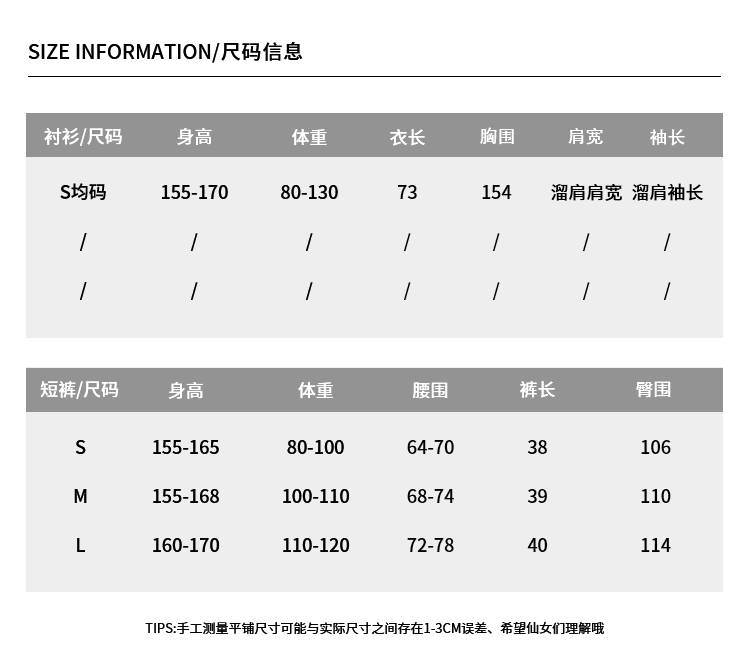 SIZE INFORMATION/尺码信息

| 衬衫/尺码 | 身高 | 体重 | 衣长 | 胸围 | 肩宽 | 袖长 |
|---|---|---|---|---|---|---|
| S均码 | 155-170 | 80-130 | 73 | 154 | 溜肩肩宽 | 溜肩袖长 |
| / | / | / | / | / | / | / |
| / | / | / | / | / | / | / |

| 短裤/尺码 | 身高 | 体重 | 腰围 | 裤长 | 臀围 |
|---|---|---|---|---|---|
| S | 155-165 | 80-100 | 64-70 | 38 | 106 |
| M | 155-168 | 100-110 | 68-74 | 39 | 110 |
| L | 160-170 | 110-120 | 72-78 | 40 | 114 |

TIPS:手工测量平铺尺寸可能与实际尺寸之间存在1-3CM误差、希望仙女们理解哦